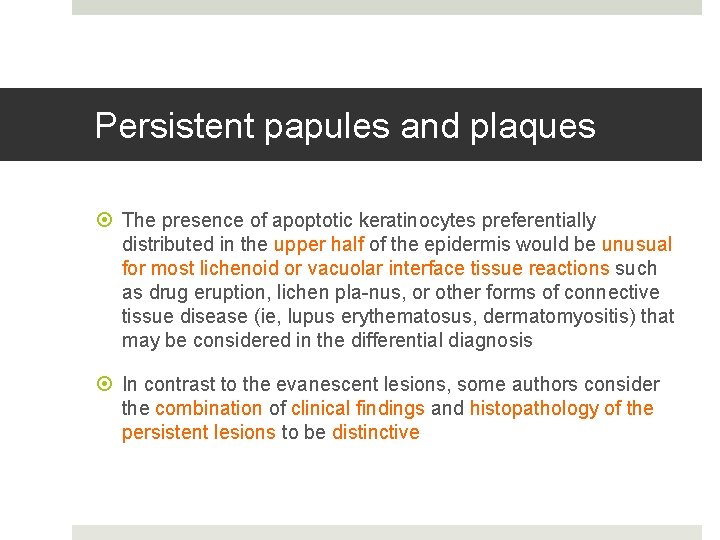 Persistent papules and plaques

The presence of apoptotic keratinocytes preferentially distributed in the upper half of the epidermis would be unusual for most lichenoid or vacuolar interface tissue reactions such as drug eruption, lichen pla-nus, or other forms of connective tissue disease (ie, lupus erythematosus, dermatomyositis) that may be considered in the differential diagnosis

In contrast to the evanescent lesions, some authors consider the combination of clinical findings and histopathology of the persistent lesions to be distinctive